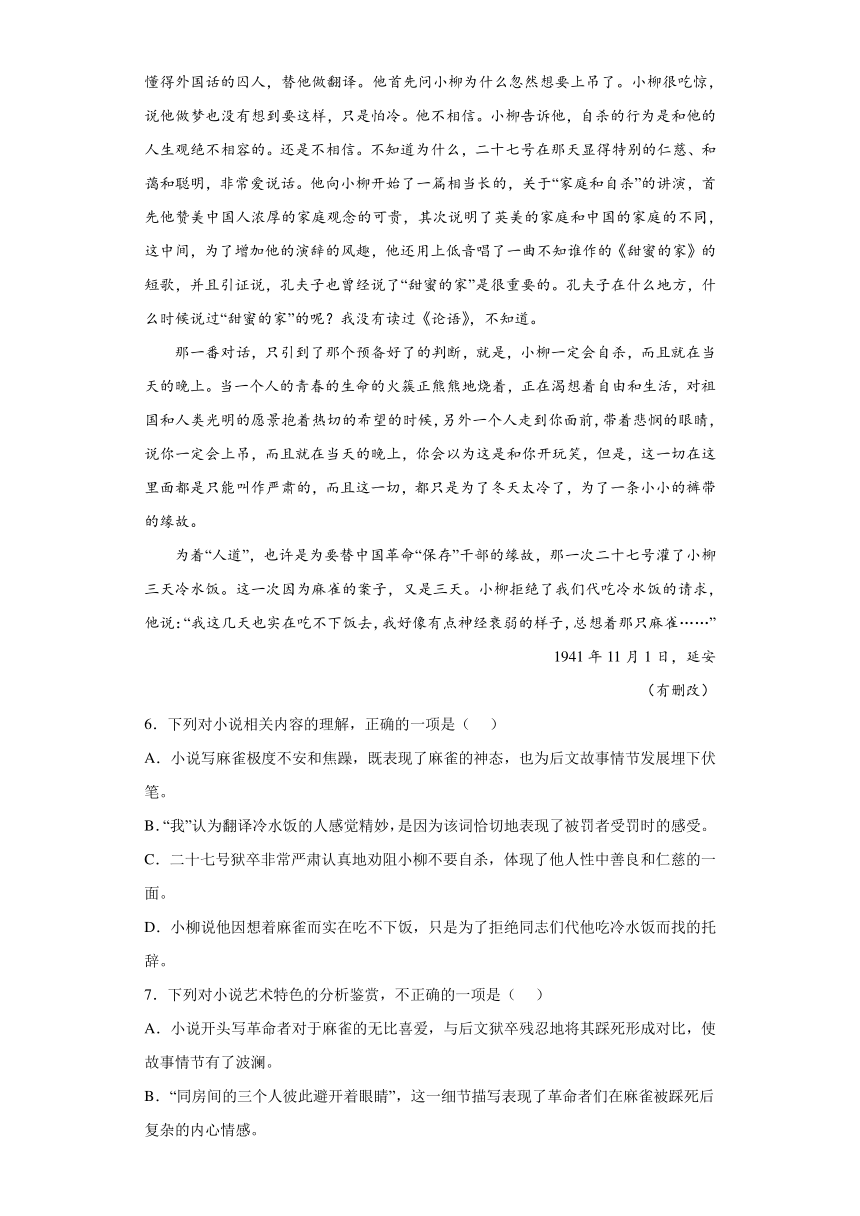 懂得外国话的囚人，替他做翻译。他首先问小柳为什么忽然想要上吊了。小柳很吃惊，说他做梦也没有想到要这样，只是怕冷。他不相信。小柳告诉他，自杀的行为是和他的人生观绝不相容的。还是不相信。不知道为什么，二十七号在那天显得特别的仁慈、和蔼和聪明，非常爱说话。他向小柳开始了一篇相当长的，关于“家庭和自杀”的讲演，首先他赞美中国人浓厚的家庭观念的可贵，其次说明了英美的家庭和中国的家庭的不同，这中间，为了增加他的演辞的风趣，他还用上低音唱了一曲不知谁作的《甜蜜的家》的短歌，并且引证说，孔夫子也曾经说了“甜蜜的家”是很重要的。孔夫子在什么地方，什么时候说过“甜蜜的家”的呢？我没有读过《论语》，不知道。

那一番对话，只引到了那个预备好了的判断，就是，小柳一定会自杀，而且就在当天的晚上。当一个人的青春的生命的火簇正熊熊地烧着，正在渴想着自由和生活，对祖国和人类光明的愿景抱着热切的希望的时候，另外一个人走到你面前，带着悲悯的眼睛，说你一定会上吊，而且就在当天的晚上，你会以为这是和你开玩笑，但是，这一切在这里面都是只能叫作严肃的，而且这一切，都只是为了冬天太冷了，为了一条小小的裤带的缘故。

为着“人道”，也许是为要替中国革命“保存”干部的缘故，那一次二十七号灌了小柳三天冷水饭。这一次因为麻雀的案子，又是三天。小柳拒绝了我们代吃冷水饭的请求，他说：“我这几天也实在吃不下饭去，我好像有点神经衰弱的样子，总想着那只麻雀……”

1941 年 11 月 1 日，延安

（有删改）

6．下列对小说相关内容的理解，正确的一项是（    ）

A．小说写麻雀极度不安和焦躁，既表现了麻雀的神态，也为后文故事情节发展埋下伏笔。

B．“我”认为翻译冷水饭的人感觉精妙，是因为该词恰切地表现了被罚者受罚时的感受。

C．二十七号狱卒非常严肃认真地劝阻小柳不要自杀，体现了他人性中善良和仁慈的一面。

D．小柳说他因想着麻雀而实在吃不下饭，只是为了拒绝同志们代他吃冷水饭而找的托辞。

7．下列对小说艺术特色的分析鉴赏，不正确的一项是（    ）

A．小说开头写革命者对于麻雀的无比喜爱，与后文狱卒残忍地将其踩死形成对比，使故事情节有了波澜。

B．“同房间的三个人彼此避开着眼睛”，这一细节描写表现了革命者们在麻雀被踩死后复杂的内心情感。